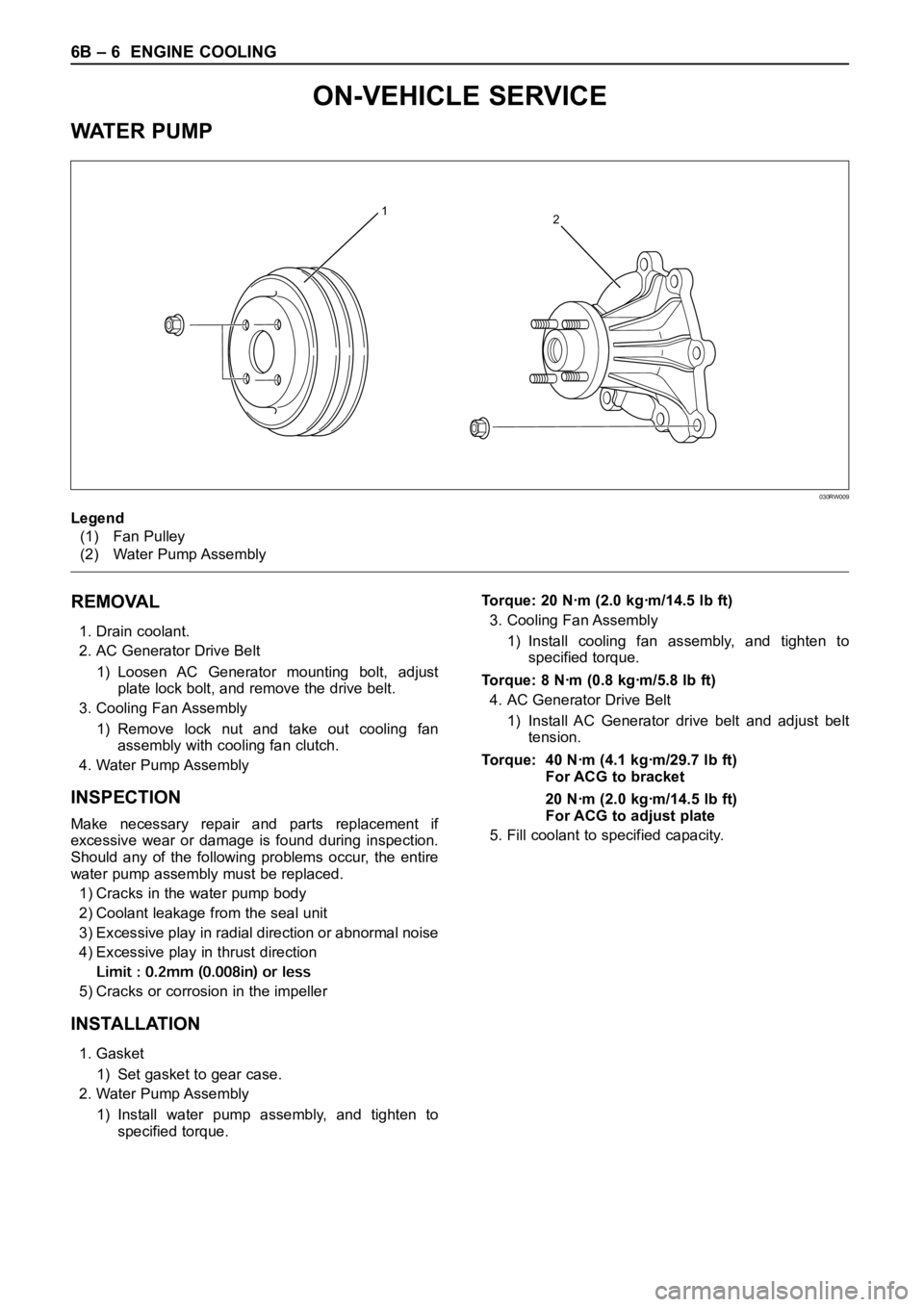 6B – 6 ENGINE COOLING

ON-VEHICLE SERVICE

WATER PUMP

1

2

030RW009

Legend
(1) Fan Pulley
(2) Water Pump Assembly

REMOVAL

1. Drain coolant.

2. AC Generator Drive Belt

1) Loosen AC Generator mounting bolt, adjust plate lock bolt, and remove the drive belt.

3. Cooling Fan Assembly

1) Remove lock nut and take out cooling fan assembly with cooling fan clutch.

4. Water Pump Assembly

INSPECTION

Make necessary repair and parts replacement if excessive wear or damage is found during inspection. Should any of the following problems occur, the entire water pump assembly must be replaced.

1) Cracks in the water pump body

2) Coolant leakage from the seal unit

3) Excessive play in radial direction or abnormal noise

4) Excessive play in thrust direction

Limit : 0.2mm (0.008in) or less

5) Cracks or corrosion in the impeller

INSTALLATION

1. Gasket

1) Set gasket to gear case.

2. Water Pump Assembly

1) Install water pump assembly, and tighten to specified torque.

Torque: 20 N·m (2.0 kg·m/14.5 lb ft)

3. Cooling Fan Assembly

1) Install cooling fan assembly, and tighten to specified torque.

Torque: 8 N·m (0.8 kg·m/5.8 lb ft)

4. AC Generator Drive Belt

1) Install AC Generator drive belt and adjust belt tension.

Torque: 40 N·m (4.1 kg·m/29.7 lb ft)
For ACG to bracket

20 N·m (2.0 kg·m/14.5 lb ft)
For ACG to adjust plate

5. Fill coolant to specified capacity.

carmanualsonline.info